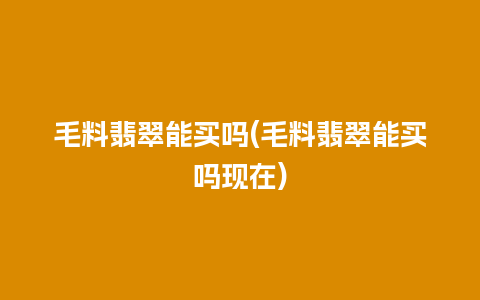 毛料翡翠能买吗(毛料翡翠能买吗现在)